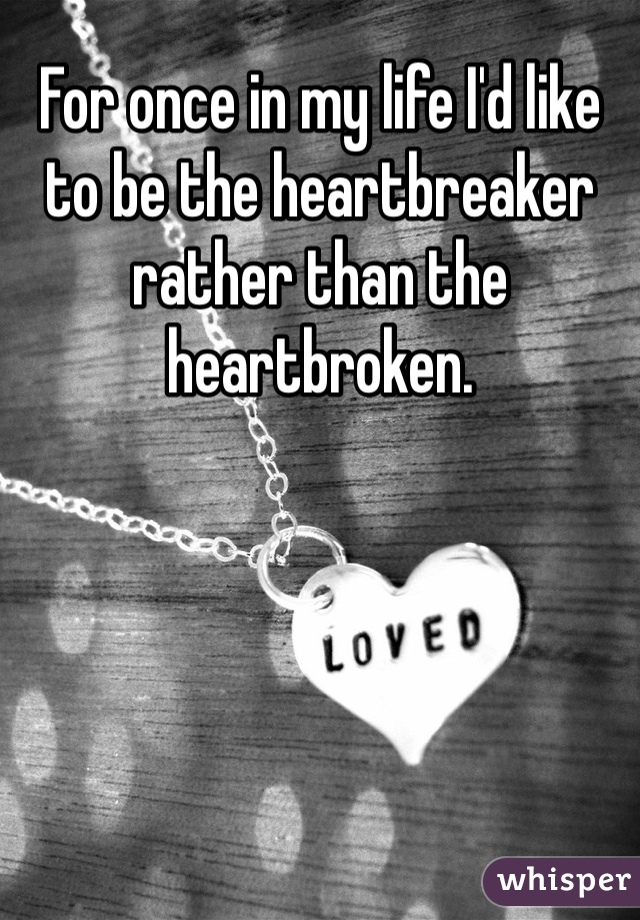 For once in my life I'd like to be the heartbreaker rather than the heartbroken.

LOVED

whisper